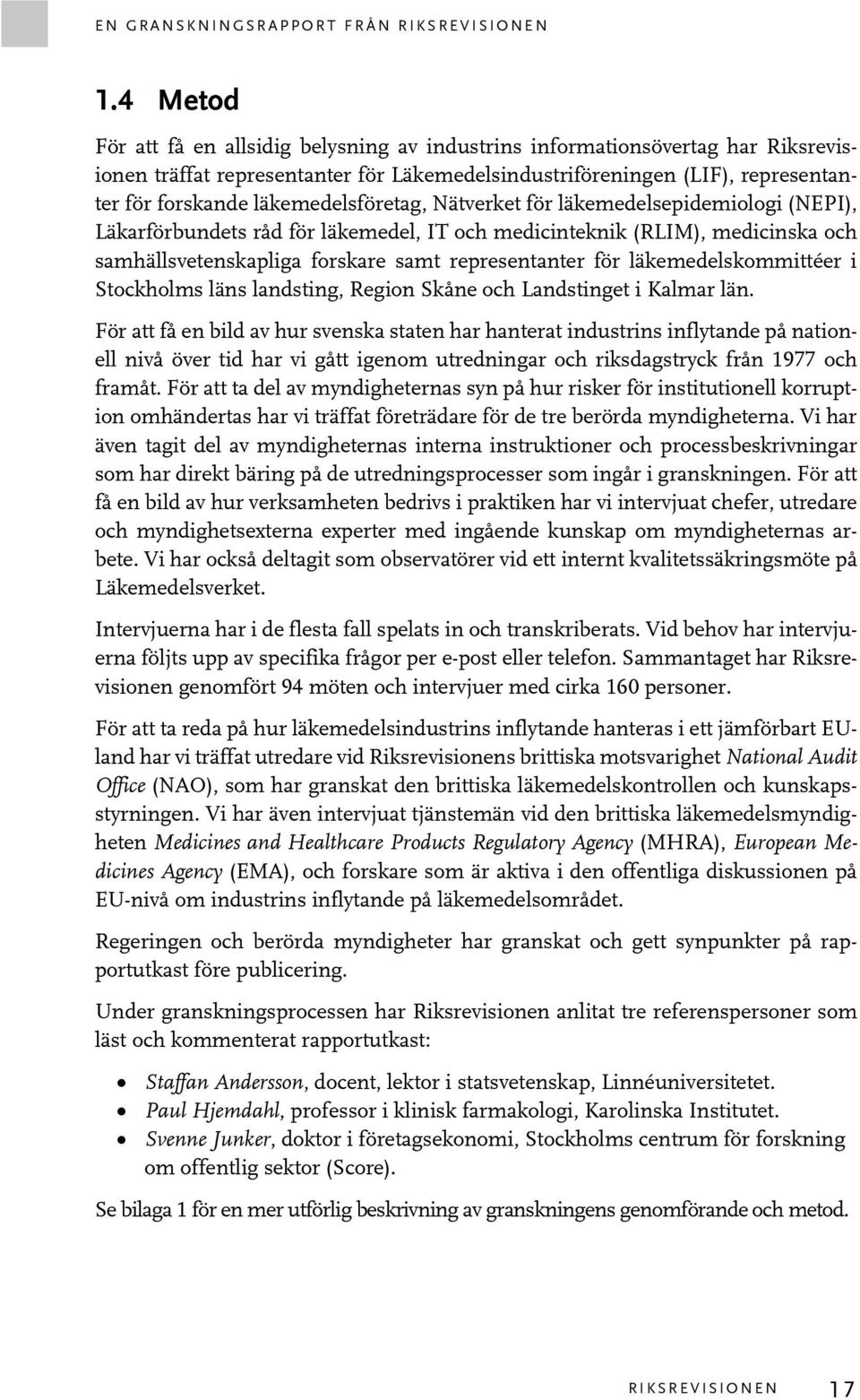 EN GRANSKNINGSRAPPORT FRÅN RIKSREVISIONEN

1.4 Metod

För att få en allsidig belysning av industrins informationsövertag har Riksrevisionen träffat representanter för Läkemedelsindustriföreningen (LIF), representanter för forskande läkemedelsföretag, Nätverket för läkemedelsepidemiologi (NEPI), Läkarförbundets råd för läkemedel, IT och medicinteknik (RLIM), medicinska och samhällsvetenskapliga forskare samt representanter för läkemedelskommittéer i Stockholms läns landsting, Region Skåne och Landstinget i Kalmar län.

För att få en bild av hur svenska staten har hanterat industrins inflytande på nationell nivå över tid har vi gått igenom utredningar och riksdagstryck från 1977 och framåt. För att ta del av myndigheternas syn på hur risker för institutionell korruption omhändertas har vi träffat företrädare för de tre berörda myndigheterna. Vi har även tagit del av myndigheternas interna instruktioner och processbeskrivningar som har direkt bäring på de utredningsprocesser som ingår i granskningen. För att få en bild av hur verksamheten bedrivs i praktiken har vi intervjuat chefer, utredare och myndighetsexterna experter med ingående kunskap om myndigheternas arbete. Vi har också deltagit som observatörer vid ett internt kvalitetssäkringsmöte på Läkemedelsverket.

Intervjuerna har i de flesta fall spelats in och transkriberats. Vid behov har intervjuerna följts upp av specifika frågor per e-post eller telefon. Sammantaget har Riksrevisionen genomfört 94 möten och intervjuer med cirka 160 personer.

För att ta reda på hur läkemedelsindustrins inflytande hanteras i ett jämförbart EU-land har vi träffat utredare vid Riksrevisionens brittiska motsvarighet National Audit Office (NAO), som har granskat den brittiska läkemedelskontrollen och kunskapsstyrningen. Vi har även intervjuat tjänstemän vid den brittiska läkemedelsmyndigheten Medicines and Healthcare Products Regulatory Agency (MHRA), European Medicines Agency (EMA), och forskare som är aktiva i den offentliga diskussionen på EU-nivå om industrins inflytande på läkemedelsområdet.

Regeringen och berörda myndigheter har granskat och gett synpunkter på rapportutkast före publicering.

Under granskningsprocessen har Riksrevisionen anlitat tre referenspersoner som läst och kommenterat rapportutkast:

• Staffan Andersson, docent, lektor i statsvetenskap, Linnéuniversitetet.
• Paul Hjemdahl, professor i klinisk farmakologi, Karolinska Institutet.
• Svenne Junker, doktor i företagsekonomi, Stockholms centrum för forskning om offentlig sektor (Score).

Se bilaga 1 för en mer utförlig beskrivning av granskningens genomförande och metod.

RIKSREVISIONEN 17